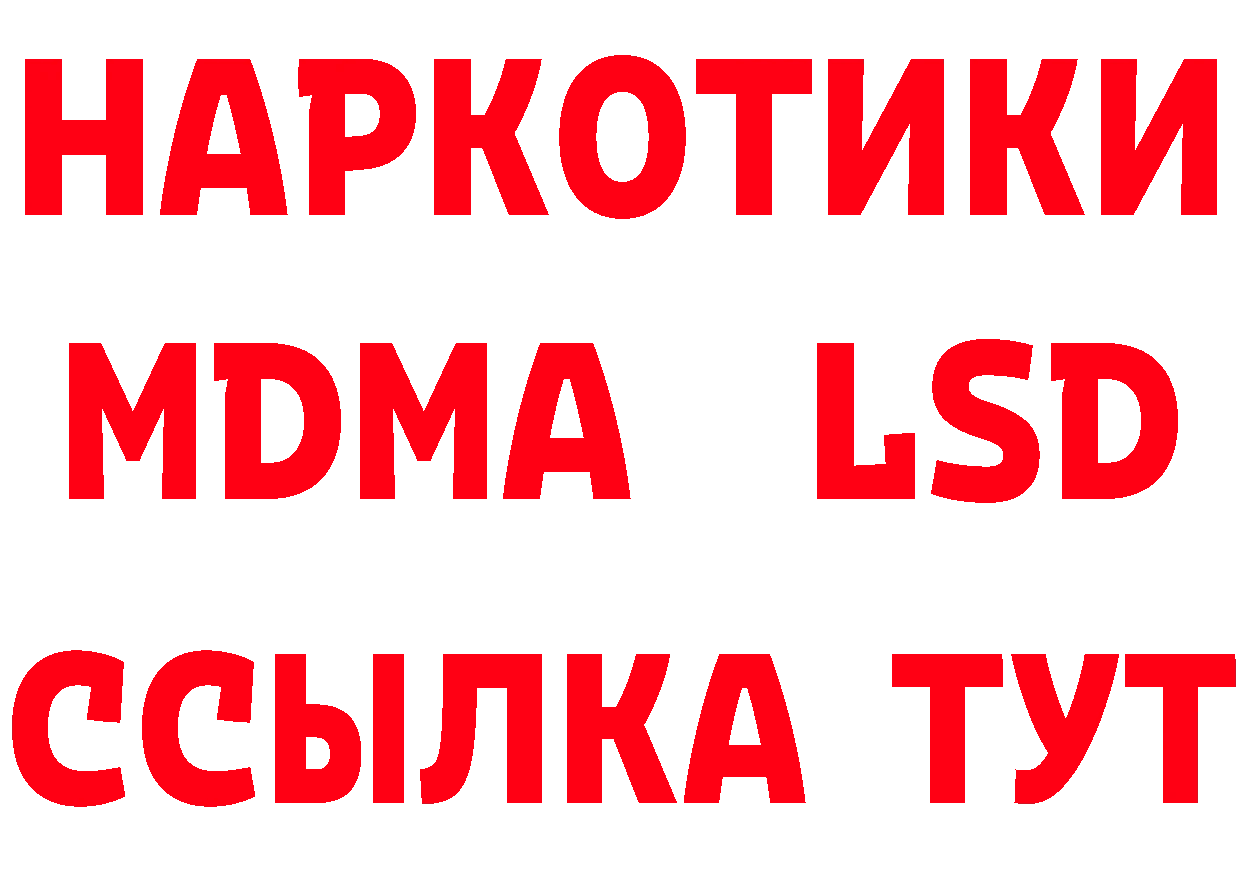 НАРКОТИКИ
MDMA LSD
ССЫЛКА ТУТ